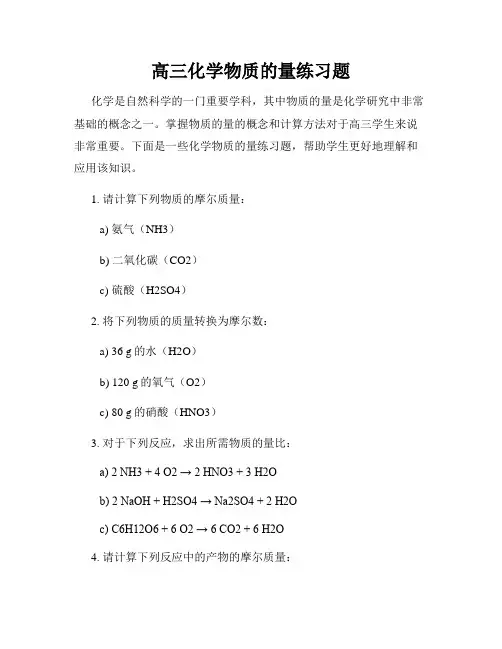 高三化学物质的量练习题

化学是自然科学的一门重要学科，其中物质的量是化学研究中非常基础的概念之一。掌握物质的量的概念和计算方法对于高三学生来说非常重要。下面是一些化学物质的量练习题，帮助学生更好地理解和应用该知识。

1. 请计算下列物质的摩尔质量：

a) 氨气（NH3）

b) 二氧化碳（CO2）

c) 硫酸（H2SO4）

2. 将下列物质的质量转换为摩尔数：

a) 36 g 的水（H2O）

b) 120 g 的氧气（O2）

c) 80 g 的硝酸（HNO3）

3. 对于下列反应，求出所需物质的量比：

a) 2 NH3 + 4 O2 → 2 HNO3 + 3 H2O

b) 2 NaOH + H2SO4 → Na2SO4 + 2 H2O

c) C6H12O6 + 6 O2 → 6 CO2 + 6 H2O

4. 请计算下列反应中的产物的摩尔质量：